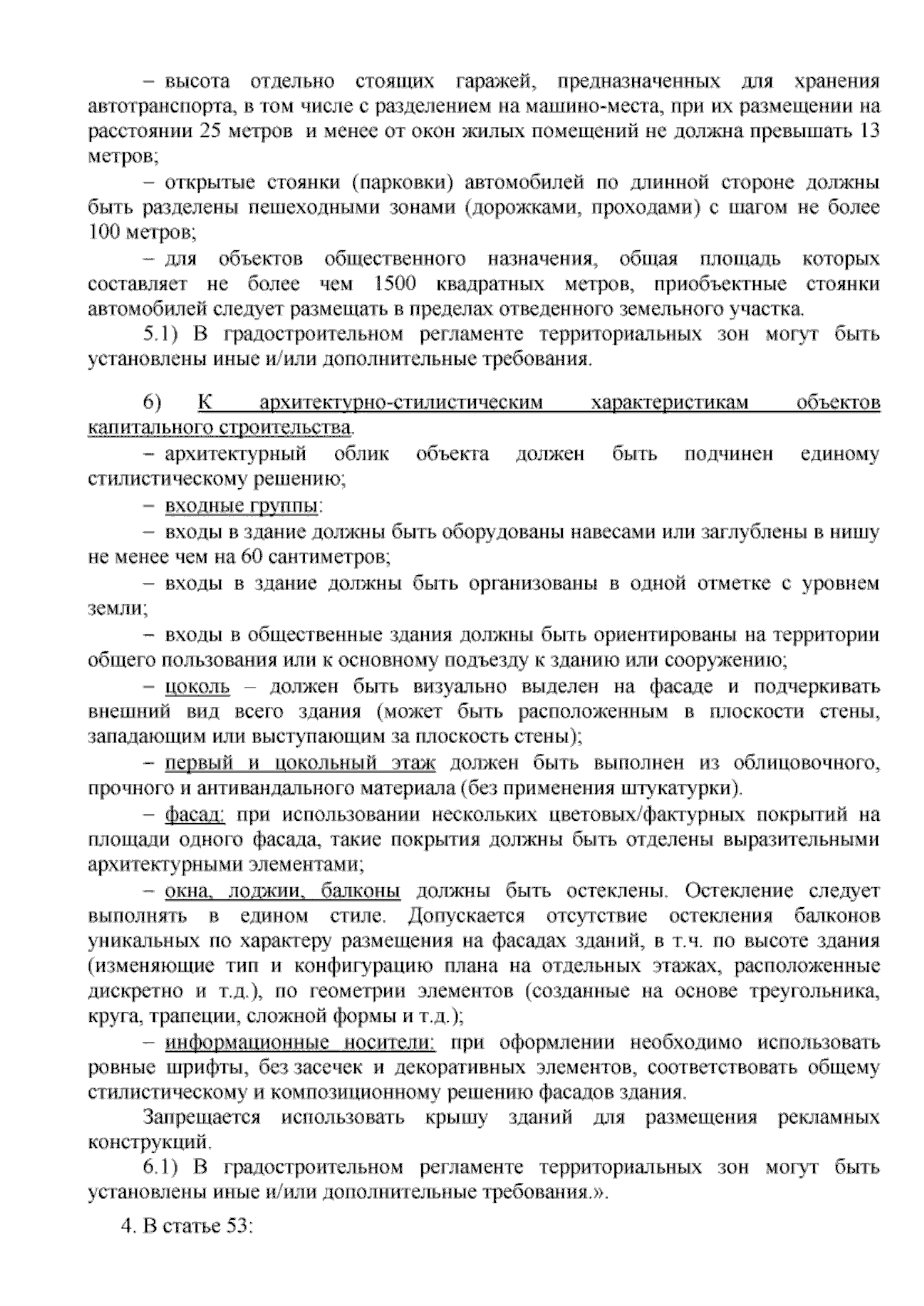 – высота отдельно стоящих гаражей, предназначенных для хранения автотранспорта, в том числе с разделением на машино-места, при их размещении на расстоянии 25 метров и менее от окон жилых помещений не должна превышать 13 метров;

– открытые стоянки (парковки) автомобилей по длинной стороне должны быть разделены пешеходными зонами (дорожками, проходами) с шагом не более 100 метров;

– для объектов общественного назначения, общая площадь которых составляет не более чем 1500 квадратных метров, приобъектные стоянки автомобилей следует размещать в пределах отведенного земельного участка.

5.1) В градостроительном регламенте территориальных зон могут быть установлены иные и/или дополнительные требования.

6) К архитектурно-стилистическим характеристикам объектов капитального строительства.

– архитектурный облик объекта должен быть подчинен единому стилистическому решению;

– входные группы:

– входы в здание должны быть оборудованы навесами или заглублены в нишу не менее чем на 60 сантиметров;

– входы в здание должны быть организованы в одной отметке с уровнем земли;

– входы в общественные здания должны быть ориентированы на территории общего пользования или к основному подъезду к зданию или сооружению;

– цоколь – должен быть визуально выделен на фасаде и подчеркивать внешний вид всего здания (может быть расположенным в плоскости стены, западающим или выступающим за плоскость стены);

– первый и цокольный этаж должен быть выполнен из облицовочного, прочного и антивандального материала (без применения штукатурки).

– фасад: при использовании нескольких цветовых/фактурных покрытий на площади одного фасада, такие покрытия должны быть отделены выразительными архитектурными элементами;

– окна, лоджии, балконы должны быть остеклены. Остекление следует выполнять в едином стиле. Допускается отсутствие остекления балконов уникальных по характеру размещения на фасадах зданий, в т.ч. по высоте здания (изменяющие тип и конфигурацию плана на отдельных этажах, расположенные дискретно и т.д.), по геометрии элементов (созданные на основе треугольника, круга, трапеции, сложной формы и т.д.);

– информационные носители: при оформлении необходимо использовать ровные шрифты, без засечек и декоративных элементов, соответствовать общему стилистическому и композиционному решению фасадов здания.

Запрещается использовать крышу зданий для размещения рекламных конструкций.

6.1) В градостроительном регламенте территориальных зон могут быть установлены иные и/или дополнительные требования.».

4. В статье 53: